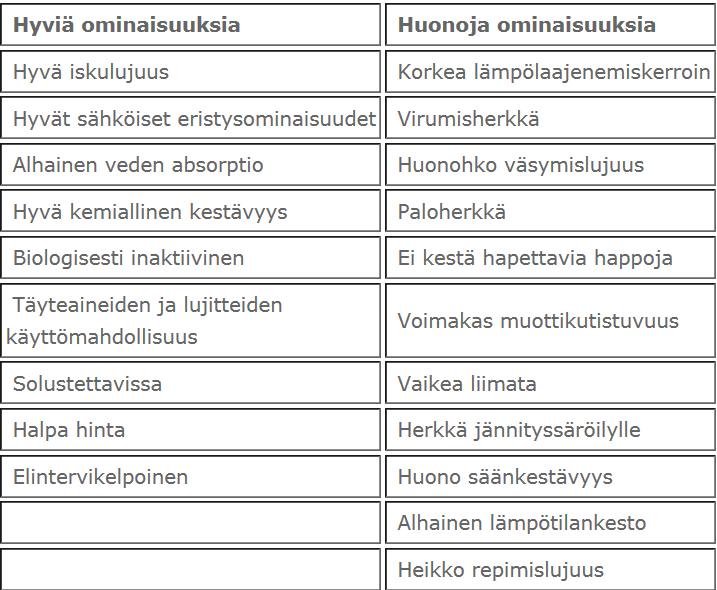 | Hyviä ominaisuuksia | Huonoja ominaisuuksia |
|---|---|
| Hyvä iskulujuus | Korkea lämpölaajenemiskerroin |
| Hyvät sähköiset eristysominaisuudet | Virumisherkkä |
| Alhainen veden absorptio | Huonohko väsymislujuus |
| Hyvä kemiallinen kestävyys | Paloherkkä |
| Biologisesti inaktiivinen | Ei kestä hapettavia happoja |
| Täyteaineiden ja lujitteiden käyttömahdollisuus | Voimakas muottikutistuvuus |
| Solustettavissa | Vaikea liimata |
| Halpa hinta | Herkkä jännityssäröilylle |
| Elintervikelpoinen | Huono säänkestävyys |
| | Alhainen lämpötilankesto |
| | Heikko repimislujuus |